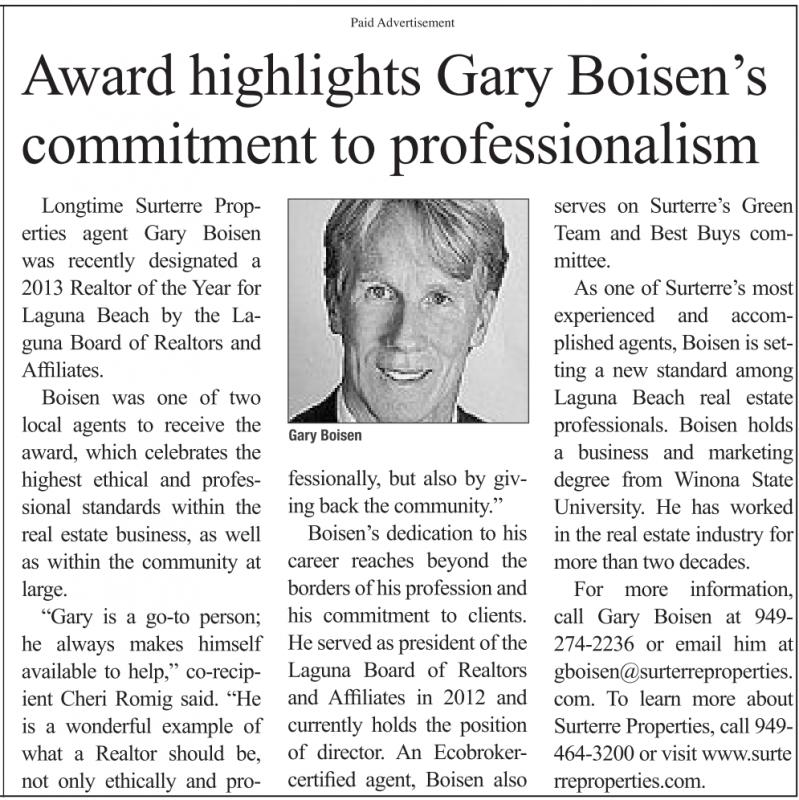 Paid Advertisement

Award highlights Gary Boisen's commitment to professionalism

Longtime Surterre Properties agent Gary Boisen was recently designated a 2013 Realtor of the Year for Laguna Beach by the Laguna Board of Realtors and Affiliates.

Boisen was one of two local agents to receive the award, which celebrates the highest ethical and professional standards within the real estate business, as well as within the community at large.

"Gary is a go-to person; he always makes himself available to help," co-recipient Cheri Romig said. "He is a wonderful example of what a Realtor should be, not only ethically and professionally, but also by giving back the community."

Gary Boisen

Boisen's dedication to his career reaches beyond the borders of his profession and his commitment to clients. He served as president of the Laguna Board of Realtors and Affiliates in 2012 and currently holds the position of director. An Ecobroker-certified agent, Boisen also serves on Surterre's Green Team and Best Buys committee.

As one of Surterre's most experienced and accomplished agents, Boisen is setting a new standard among Laguna Beach real estate professionals. Boisen holds a business and marketing degree from Winona State University. He has worked in the real estate industry for more than two decades.

For more information, call Gary Boisen at 949-274-2236 or email him at gboisen@surterreproperties.com. To learn more about Surterre Properties, call 949-464-3200 or visit www.surterreproperties.com.